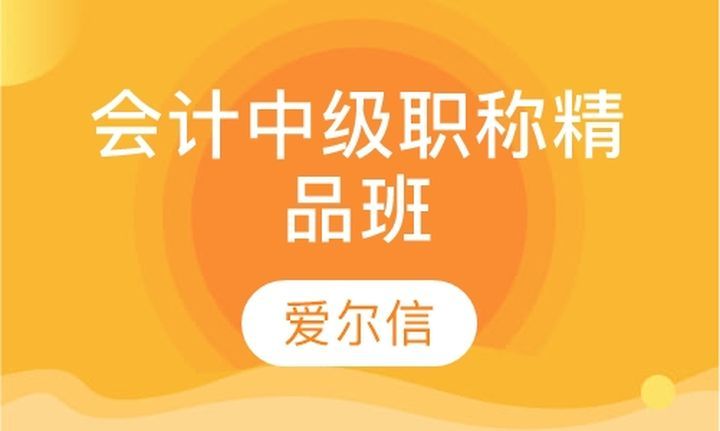 会计中级职称精品班

爱尔信